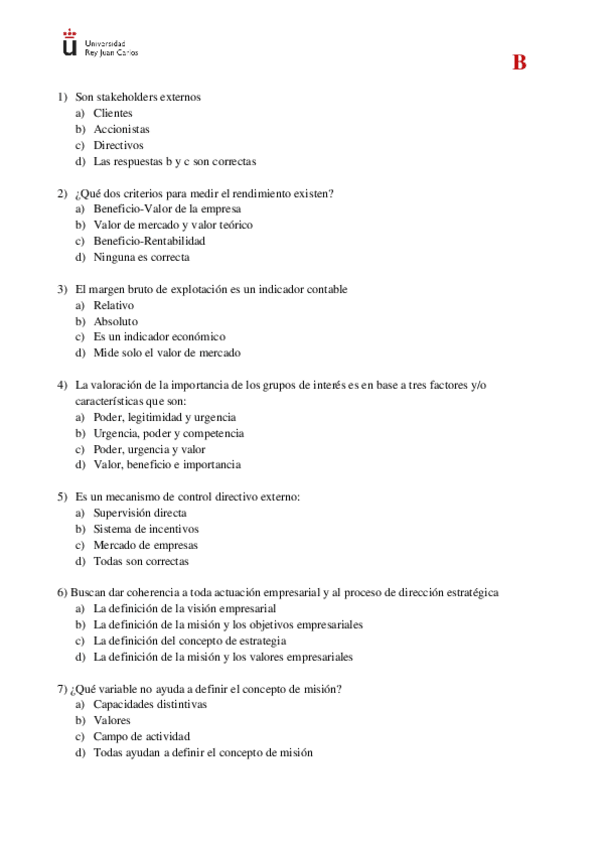 Universidad Rey Juan Carlos

B

1) Son stakeholders externos
a) Clientes
b) Accionistas
c) Directivos
d) Las respuestas b y c son correctas

2) ¿Qué dos criterios para medir el rendimiento existen?
a) Beneficio-Valor de la empresa
b) Valor de mercado y valor teórico
c) Beneficio-Rentabilidad
d) Ninguna es correcta

3) El margen bruto de explotación es un indicador contable
a) Relativo
b) Absoluto
c) Es un indicador económico
d) Mide solo el valor de mercado

4) La valoración de la importancia de los grupos de interés es en base a tres factores y/o características que son:
a) Poder, legitimidad y urgencia
b) Urgencia, poder y competencia
c) Poder, urgencia y valor
d) Valor, beneficio e importancia

5) Es un mecanismo de control directivo externo:
a) Supervisión directa
b) Sistema de incentivos
c) Mercado de empresas
d) Todas son correctas

6) Buscan dar coherencia a toda actuación empresarial y al proceso de dirección estratégica
a) La definición de la visión empresarial
b) La definición de la misión y los objetivos empresariales
c) La definición del concepto de estrategia
d) La definición de la misión y los valores empresariales

7) ¿Qué variable no ayuda a definir el concepto de misión?
a) Capacidades distintivas
b) Valores
c) Campo de actividad
d) Todas ayudan a definir el concepto de misión